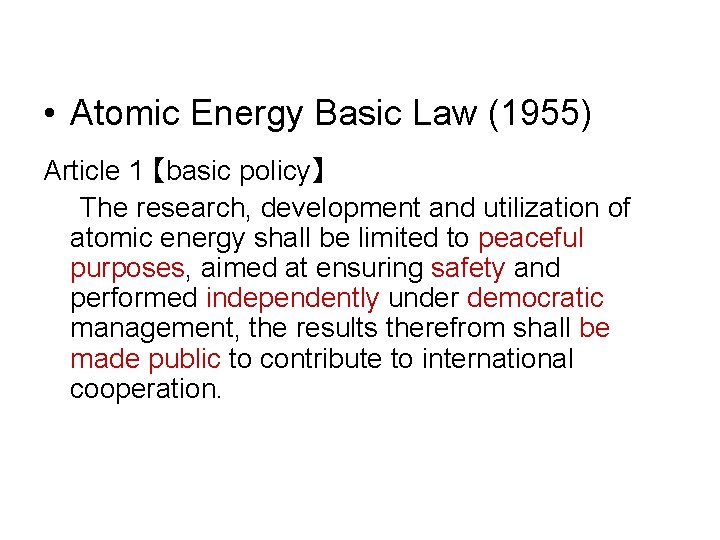 • Atomic Energy Basic Law (1955)

Article 1【basic policy】

The research, development and utilization of atomic energy shall be limited to peaceful purposes, aimed at ensuring safety and performed independently under democratic management, the results therefrom shall be made public to contribute to international cooperation.